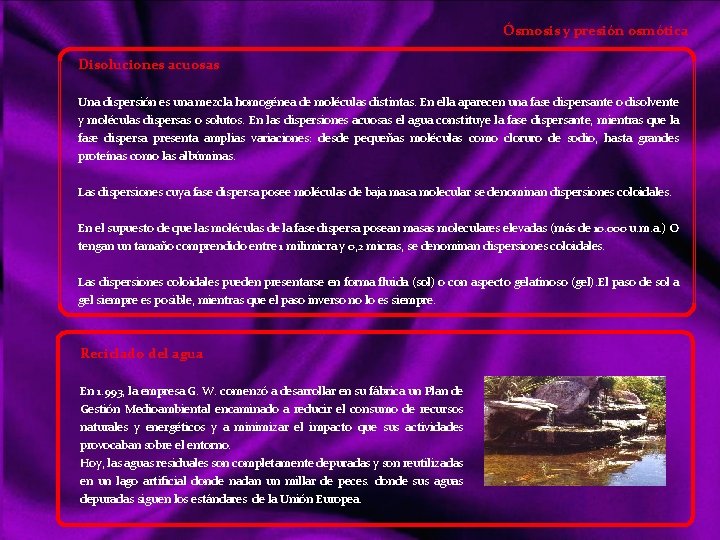 Ósmosis y presión osmótica

Disoluciones acuosas

Una dispersión es una mezcla homogénea de moléculas distintas. En ella aparecen una fase dispersante o disolvente y moléculas dispersas o solutos. En las dispersiones acuosas el agua constituye la fase dispersante, mientras que la fase dispersa presenta amplias variaciones: desde pequeñas moléculas como cloruro de sodio, hasta grandes proteínas como las albúminas.

Las dispersiones cuya fase dispersa posee moléculas de baja masa molecular se denominan dispersiones coloidales.

En el supuesto de que las moléculas de la fase dispersa posean masas moleculares elevadas (más de 10.000 u.m.a.) O tengan un tamaño comprendido entre 1 milimicra y 0,2 micras, se denominan dispersiones coloidales.

Las dispersiones coloidales pueden presentarse en forma fluida (sol) o con aspecto gelatinoso (gel).El paso de sol a gel siempre es posible, mientras que el paso inverso no lo es siempre.

Reciclado del agua

En 1.993, la empresa G. W. comenzó a desarrollar en su fábrica un Plan de Gestión Medioambiental encaminado a reducir el consumo de recursos naturales y energéticos y a minimizar el impacto que sus actividades provocaban sobre el entorno.
Hoy, las aguas residuales son completamente depuradas y son reutilizadas en un lago artificial donde nadan un millar de peces. donde sus aguas depuradas siguen los estándares de la Unión Europea.